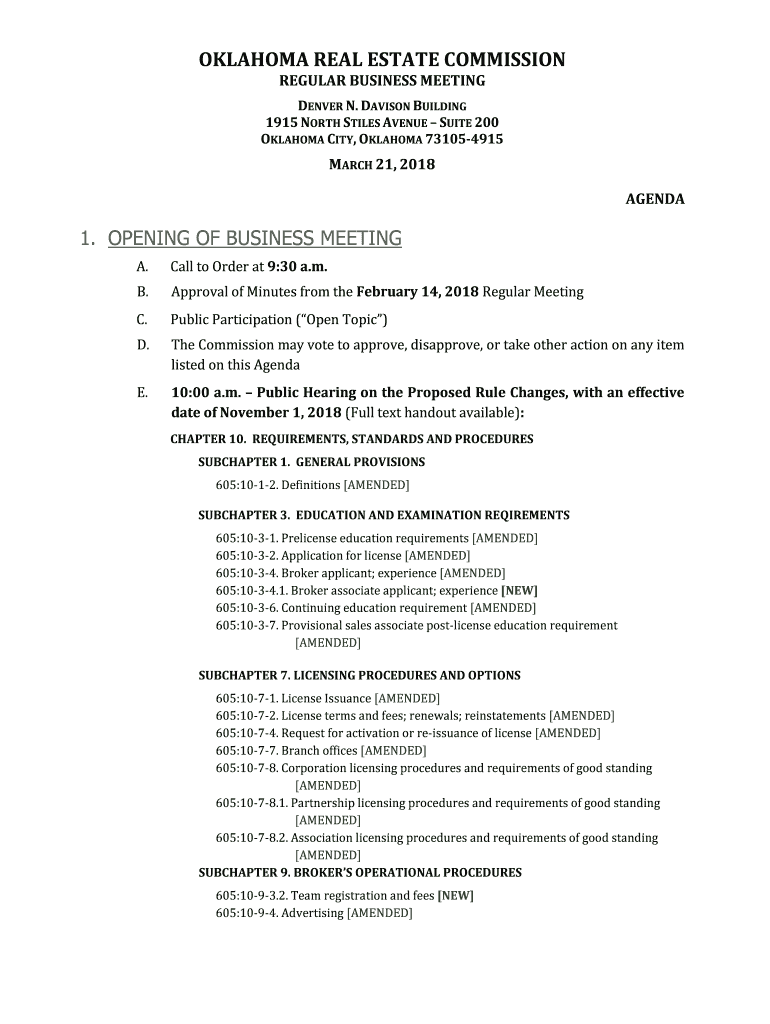 OKLAHOMA REAL ESTATE COMMISSION
REGULAR BUSINESS MEETING

DENVER N. DAVISON BUILDING
1915 NORTH STILES AVENUE – SUITE 200
OKLAHOMA CITY, OKLAHOMA 73105-4915

MARCH 21, 2018

AGENDA

1. OPENING OF BUSINESS MEETING

A. Call to Order at 9:30 a.m.

B. Approval of Minutes from the February 14, 2018 Regular Meeting

C. Public Participation ("Open Topic")

D. The Commission may vote to approve, disapprove, or take other action on any item listed on this Agenda

E. 10:00 a.m. – Public Hearing on the Proposed Rule Changes, with an effective date of November 1, 2018 (Full text handout available):

CHAPTER 10. REQUIREMENTS, STANDARDS AND PROCEDURES

SUBCHAPTER 1. GENERAL PROVISIONS

605:10-1-2. Definitions [AMENDED]

SUBCHAPTER 3. EDUCATION AND EXAMINATION REQIREMENTS

605:10-3-1. Prelicense education requirements [AMENDED]
605:10-3-2. Application for license [AMENDED]
605:10-3-4. Broker applicant; experience [AMENDED]
605:10-3-4.1. Broker associate applicant; experience [NEW]
605:10-3-6. Continuing education requirement [AMENDED]
605:10-3-7. Provisional sales associate post-license education requirement [AMENDED]

SUBCHAPTER 7. LICENSING PROCEDURES AND OPTIONS

605:10-7-1. License Issuance [AMENDED]
605:10-7-2. License terms and fees; renewals; reinstatements [AMENDED]
605:10-7-4. Request for activation or re-issuance of license [AMENDED]
605:10-7-7. Branch offices [AMENDED]
605:10-7-8. Corporation licensing procedures and requirements of good standing [AMENDED]
605:10-7-8.1. Partnership licensing procedures and requirements of good standing [AMENDED]
605:10-7-8.2. Association licensing procedures and requirements of good standing [AMENDED]

SUBCHAPTER 9. BROKER'S OPERATIONAL PROCEDURES

605:10-9-3.2. Team registration and fees [NEW]
605:10-9-4. Advertising [AMENDED]